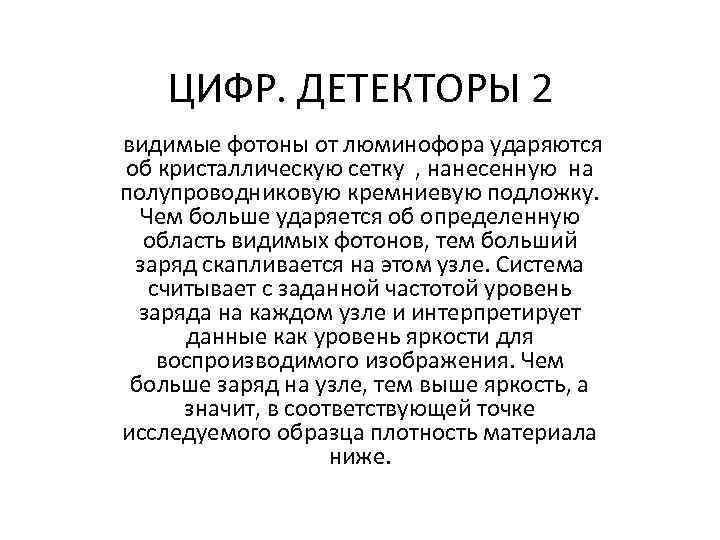 ЦИФР. ДЕТЕКТОРЫ 2

видимые фотоны от люминофора ударяются об кристаллическую сетку , нанесенную на полупроводниковую кремниевую подложку. Чем больше ударяется об определенную область видимых фотонов, тем больший заряд скапливается на этом узле. Система считывает с заданной частотой уровень заряда на каждом узле и интерпретирует данные как уровень яркости для воспроизводимого изображения. Чем больше заряд на узле, тем выше яркость, а значит, в соответствующей точке исследуемого образца плотность материала ниже.